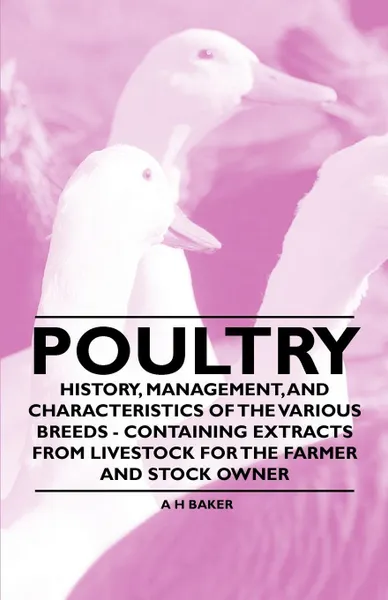 POULTRY

HISTORY, MANAGEMENT, AND CHARACTERISTICS OF THE VARIOUS BREEDS - CONTAINING EXTRACTS FROM LIVESTOCK FOR THE FARMER AND STOCK OWNER

A H BAKER